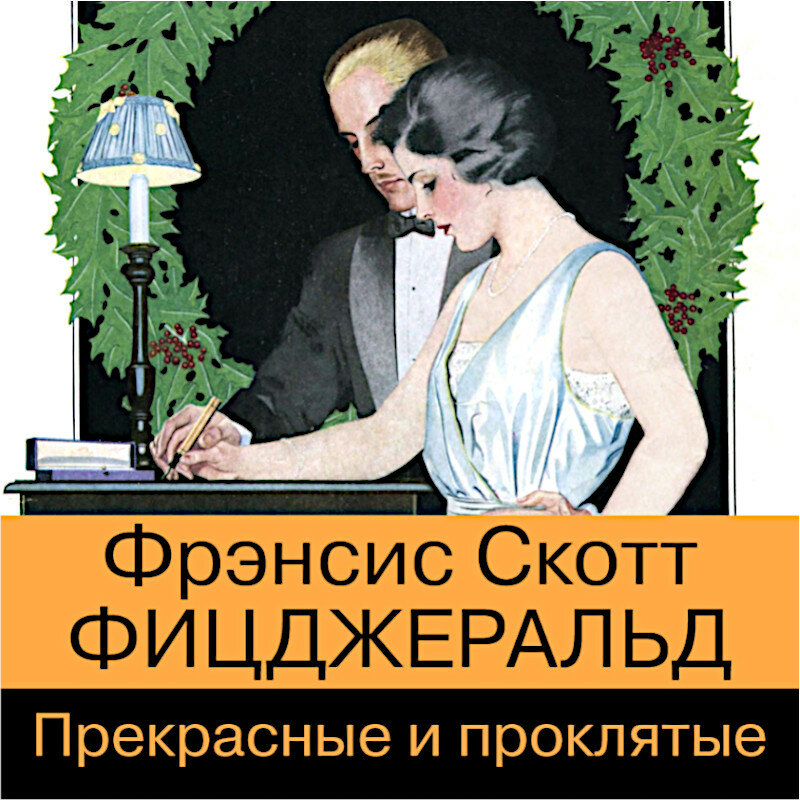 Фрэнсис Скотт
ФИЦДЖЕРАЛЬД
Прекрасные и проклятые